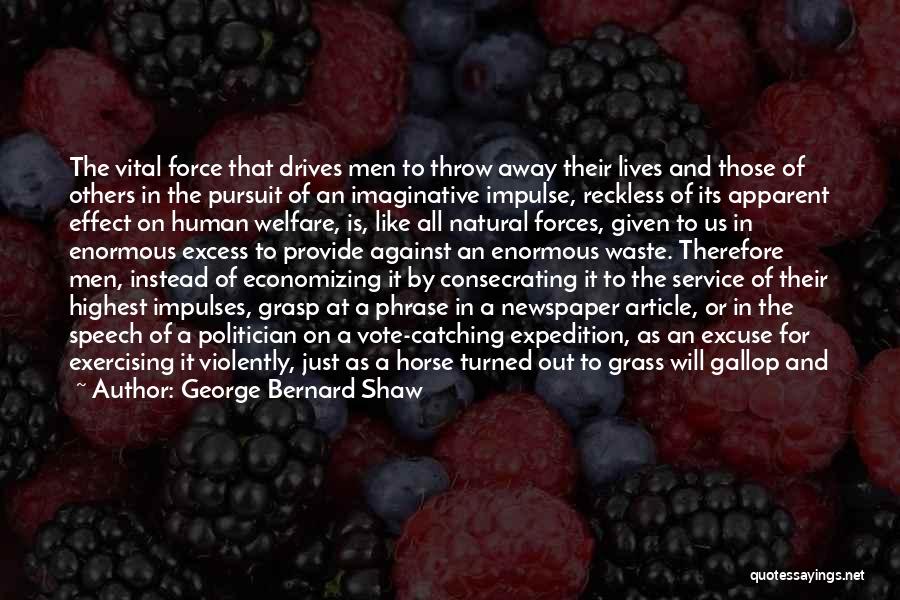 The vital force that drives men to throw away their lives and those of others in the pursuit of an imaginative impulse, reckless of its apparent effect on human welfare, is, like all natural forces, given to us in enormous excess to provide against an enormous waste. Therefore men, instead of economizing it by consecrating it to the service of their highest impulses, grasp at a phrase in a newspaper article, or in the speech of a politician on a vote-catching expedition, as an excuse for exercising it violently, just as a horse turned out to grass will gallop and

~ Author: George Bernard Shaw

quotessayings.net